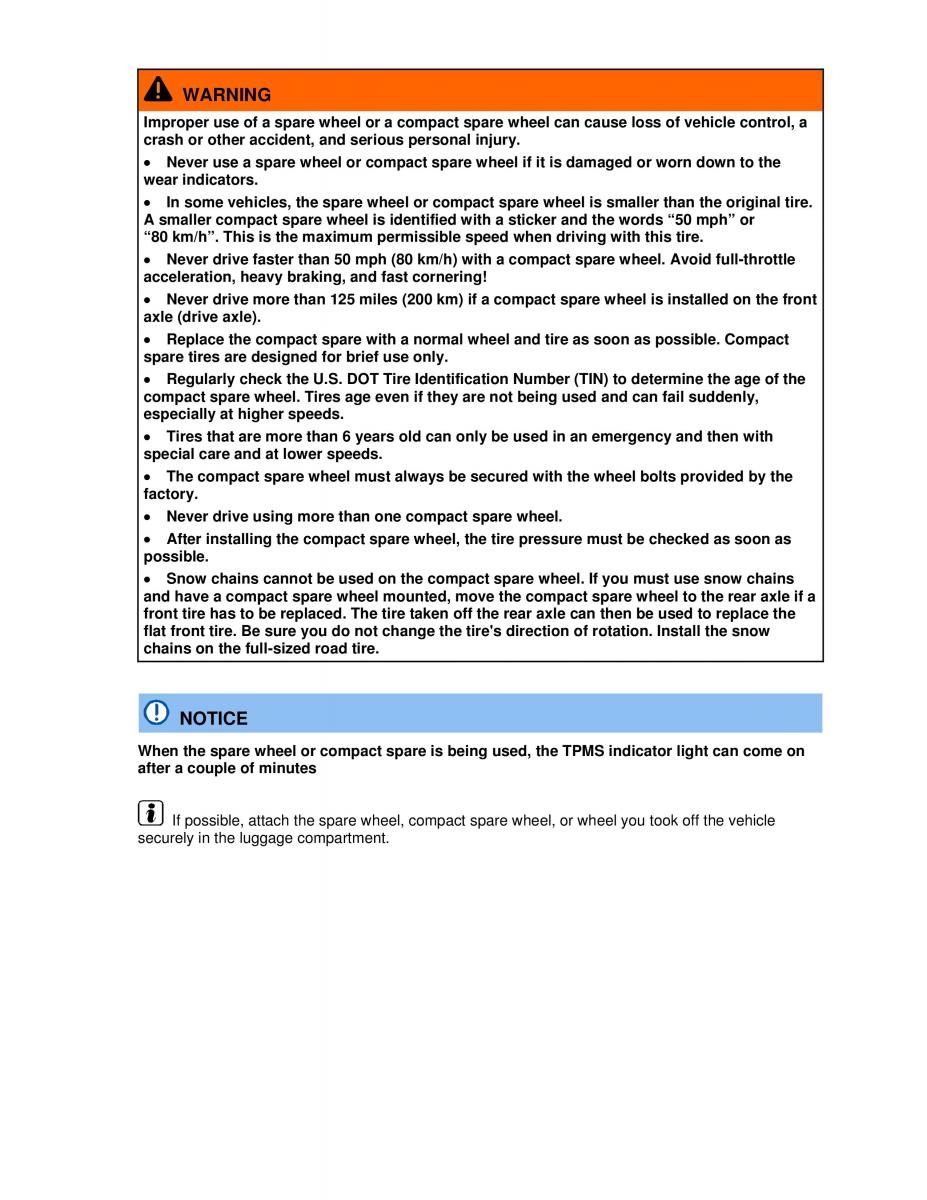 WARNING

Improper use of a spare wheel or a compact spare wheel can cause loss of vehicle control, a crash or other accident, and serious personal injury.

• Never use a spare wheel or compact spare wheel if it is damaged or worn down to the wear indicators.

• In some vehicles, the spare wheel or compact spare wheel is smaller than the original tire. A smaller compact spare wheel is identified with a sticker and the words “50 mph” or “80 km/h”. This is the maximum permissible speed when driving with this tire.

• Never drive faster than 50 mph (80 km/h) with a compact spare wheel. Avoid full-throttle acceleration, heavy braking, and fast cornering!

• Never drive more than 125 miles (200 km) if a compact spare wheel is installed on the front axle (drive axle).

• Replace the compact spare with a normal wheel and tire as soon as possible. Compact spare tires are designed for brief use only.

• Regularly check the U.S. DOT Tire Identification Number (TIN) to determine the age of the compact spare wheel. Tires age even if they are not being used and can fail suddenly, especially at higher speeds.

• Tires that are more than 6 years old can only be used in an emergency and then with special care and at lower speeds.

• The compact spare wheel must always be secured with the wheel bolts provided by the factory.

• Never drive using more than one compact spare wheel.

• After installing the compact spare wheel, the tire pressure must be checked as soon as possible.

• Snow chains cannot be used on the compact spare wheel. If you must use snow chains and have a compact spare wheel mounted, move the compact spare wheel to the rear axle if a front tire has to be replaced. The tire taken off the rear axle can then be used to replace the flat front tire. Be sure you do not change the tire's direction of rotation. Install the snow chains on the full-sized road tire.

NOTICE

When the spare wheel or compact spare is being used, the TPMS indicator light can come on after a couple of minutes

If possible, attach the spare wheel, compact spare wheel, or wheel you took off the vehicle securely in the luggage compartment.